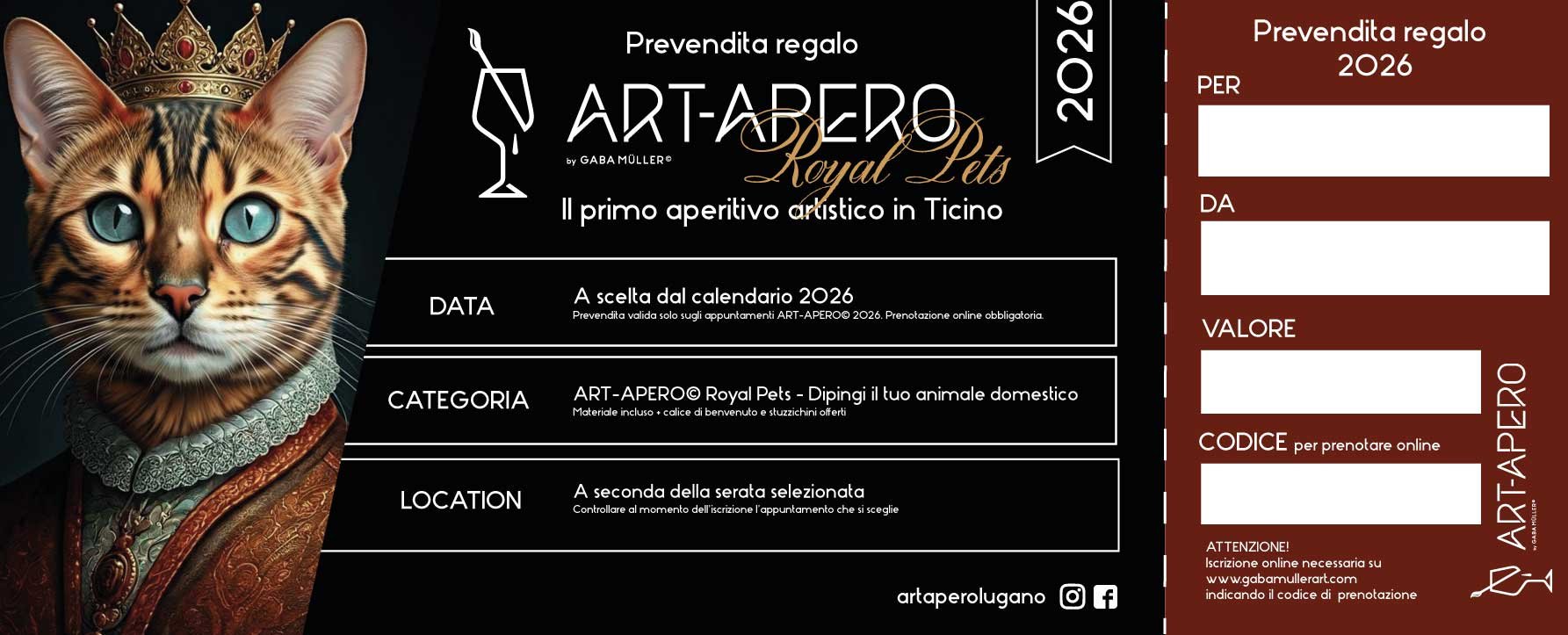 Prevendita regalo

ART-APERO

by GABA MÜLLER©

Royal Pets

2026

Il primo aperitivo artistico in Ticino

DATA
A scelta dal calendario 2026
Prevendita valida solo sugli appuntamenti ART-APERO© 2026. Prenotazione online obbligatoria.

CATEGORIA
ART-APERO© Royal Pets - Dipingi il tuo animale domestico
Materiale incluso + calice di benvenuto e stuzzichini offerti

LOCATION
A seconda della serata selezionata
Controllare al momento dell'iscrizione l'appuntamento che si sceglie

artaperolugano

Prevendita regalo
2026

PER

DA

VALORE

CODICE per prenotare online

ATTENZIONE!
Iscrizione online necessaria su
www.gabamullerart.com
indicando il codice di prenotazione

ART-APERO
by GABA MÜLLER©